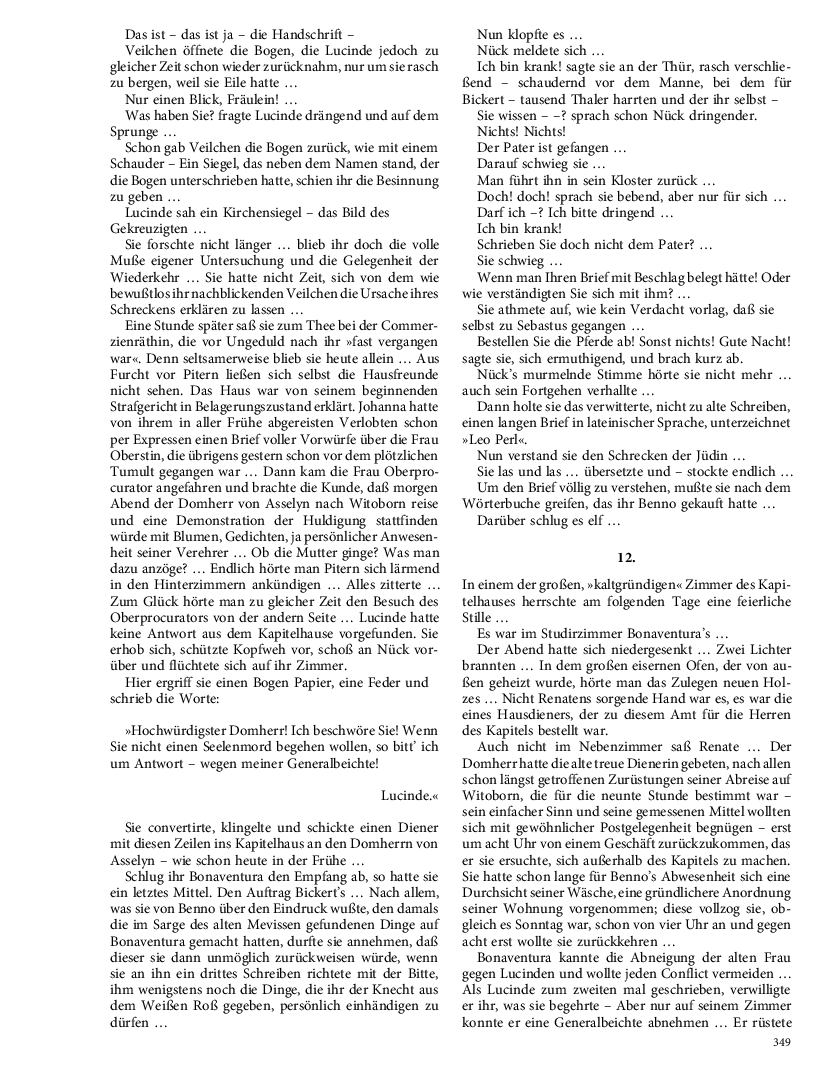 Das ist – das ist ja – die Handschrift –

Veilchen öffnete die Bogen, die Lucinde jedoch zu gleicher Zeit schon wieder zurücknahm, nur um sie rasch zu bergen, weil sie Eile hatte …

Nur einen Blick, Fräulein! …

Was haben Sie? fragte Lucinde drängend und auf dem Sprunge …

Schon gab Veilchen die Bogen zurück, wie mit einem Schauder – Ein Siegel, das neben dem Namen stand, der die Bogen unterschrieben hatte, schien ihr die Besinnung zu geben …

Lucinde sah ein Kirchensiegel – das Bild des Gekreuzigten …

Sie forschte nicht länger … blieb ihr doch die volle Muße eigener Untersuchung und die Gelegenheit der Wiederkehr … Sie hatte nicht Zeit, sich von dem wie bewußtlos ihr nachblickenden Veilchen die Ursache ihres Schreckens erklären zu lassen …

Eine Stunde später saß sie zum Thee bei der Commerzienräthin, die vor Ungeduld nach ihr »fast vergangen war«. Denn seltsamerweise blieb sie heute allein … Aus Furcht vor Pitern ließen sich selbst die Hausfreunde nicht sehen. Das Haus war von seinem beginnenden Strafgericht in Belagerungszustand erklärt. Johanna hatte von ihrem in aller Frühe abgereisten Verlobten schon per Expressen einen Brief voller Vorwürfe über die Frau Oberstin, die übrigens gestern schon vor dem plötzlichen Tumult gegangen war … Dann kam die Frau Oberprocurator angefahren und brachte die Kunde, daß morgen Abend der Domherr von Asselyn nach Witoborn reise und eine Demonstration der Huldigung stattfinden würde mit Blumen, Gedichten, ja persönlicher Anwesenheit seiner Verehrer … Ob die Mutter ginge? Was man dazu anzöge? … Endlich hörte man Pitern sich lärmend in den Hinterzimmern ankündigen … Alles zitterte … Zum Glück hörte man zu gleicher Zeit den Besuch des Oberprocurators von der andern Seite … Lucinde hatte keine Antwort aus dem Kapitelhause vorgefunden. Sie erhob sich, schützte Kopfweh vor, schoß an Nück vorüber und flüchtete sich auf ihr Zimmer.

Hier ergriff sie einen Bogen Papier, eine Feder und schrieb die Worte:

»Hochwürdigster Domherr! Ich beschwöre Sie! Wenn Sie nicht einen Seelenmord begehen wollen, so bitt' ich um Antwort – wegen meiner Generalbeichte!

Lucinde.«

Sie convertirte, klingelte und schickte einen Diener mit diesen Zeilen ins Kapitelhaus an den Domherrn von Asselyn – wie schon heute in der Frühe …

Schlug ihr Bonaventura den Empfang ab, so hatte sie ein letztes Mittel. Den Auftrag Bickert's … Nach allem, was sie von Benno über den Eindruck wußte, den damals die im Sarge des alten Mevissen gefundenen Dinge auf Bonaventura gemacht hatten, durfte sie annehmen, daß dieser sie dann unmöglich zurückweisen würde, wenn sie an ihn ein drittes Schreiben richtete mit der Bitte, ihm wenigstens noch die Dinge, die ihr der Knecht aus dem Weißen Roß gegeben, persönlich einhändigen zu dürfen …

Nun klopfte es …

Nück meldete sich …

Ich bin krank! sagte sie an der Thür, rasch verschließend – schaudernd vor dem Manne, bei dem für Bickert – tausend Thaler harrten und der ihr selbst –

Sie wissen – –? sprach schon Nück dringender.

Nichts! Nichts!

Der Pater ist gefangen …

Darauf schwieg sie …

Man führt ihn in sein Kloster zurück …

Doch! doch! sprach sie bebend, aber nur für sich …

Darf ich –? Ich bitte dringend …

Ich bin krank!

Schrieben Sie doch nicht dem Pater? …

Sie schwieg …

Wenn man Ihren Brief mit Beschlag belegt hätte! Oder wie verständigten Sie sich mit ihm? …

Sie athmete auf, wie kein Verdacht vorlag, daß sie selbst zu Sebastus gegangen …

Bestellen Sie die Pferde ab! Sonst nichts! Gute Nacht! sagte sie, sich ermuthigend, und brach kurz ab.

Nück's murmelnde Stimme hörte sie nicht mehr … auch sein Fortgehen verhallte …

Dann holte sie das verwitterte, nicht zu alte Schreiben, einen langen Brief in lateinischer Sprache, unterzeichnet »Leo Perl«.

Nun verstand sie den Schrecken der Jüdin …

Sie las und las … übersetzte und – stockte endlich …

Um den Brief völlig zu verstehen, mußte sie nach dem Wörterbuche greifen, das ihr Benno gekauft hatte …

Darüber schlug es elf …

12.

In einem der großen, »kaltgründigen« Zimmer des Kapitelhauses herrschte am folgenden Tage eine feierliche Stille …

Es war im Studirzimmer Bonaventura's …

Der Abend hatte sich niedergesenkt … Zwei Lichter brannten … In dem großen eisernen Ofen, der von außen geheizt wurde, hörte man das Zulegen neuen Holzes … Nicht Renatens sorgende Hand war es, es war die eines Hausdieners, der zu diesem Amt für die Herren des Kapitels bestellt war.

Auch nicht im Nebenzimmer saß Renate … Der Domherr hatte die alte treue Dienerin gebeten, nach allen schon längst getroffenen Zurüstungen seiner Abreise auf Witoborn, die für die neunte Stunde bestimmt war – sein einfacher Sinn und seine gemessenen Mittel wollten sich mit gewöhnlicher Postgelegenheit begnügen – erst um acht Uhr von einem Geschäft zurückzukommen, das er sie ersuchte, sich außerhalb des Kapitels zu machen. Sie hatte schon lange für Benno's Abwesenheit sich eine Durchsicht seiner Wäsche, eine gründlichere Anordnung seiner Wohnung vorgenommen; diese vollzog sie, obgleich es Sonntag war, schon von vier Uhr an und gegen acht erst wollte sie zurückkehren …

Bonaventura kannte die Abneigung der alten Frau gegen Lucinden und wollte jeden Conflict vermeiden … Als Lucinde zum zweiten mal geschrieben, verwilligte er ihr, was sie begehrte – Aber nur auf seinem Zimmer konnte er eine Generalbeichte abnehmen … Er rüstete

349